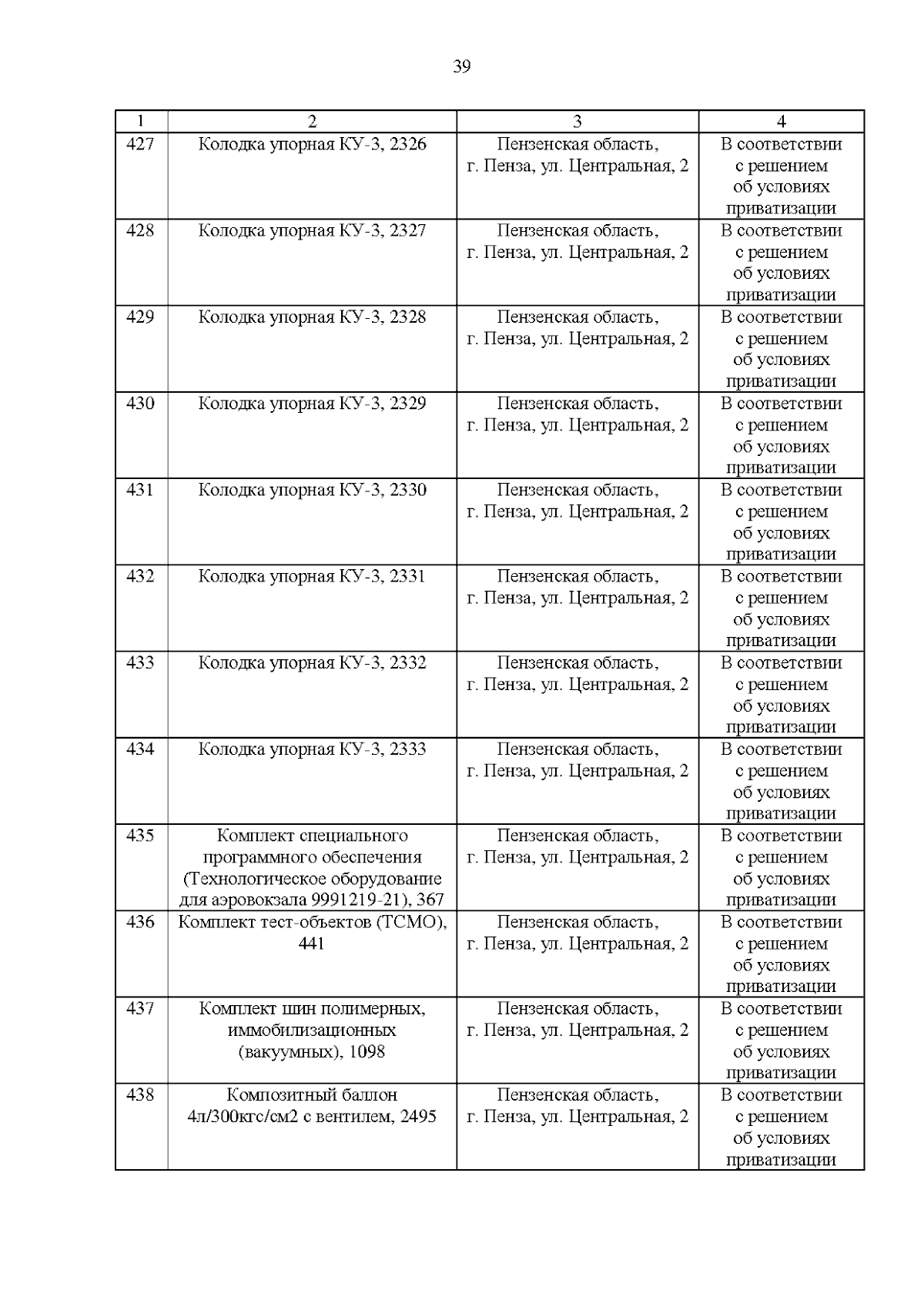 39

| 1 | 2 | 3 | 4 |
|---|---|---|---|
| 427 | Колодка упорная КУ-3, 2326 | Пензенская область, г. Пенза, ул. Центральная, 2 | В соответствии с решением об условиях приватизации |
| 428 | Колодка упорная КУ-3, 2327 | Пензенская область, г. Пенза, ул. Центральная, 2 | В соответствии с решением об условиях приватизации |
| 429 | Колодка упорная КУ-3, 2328 | Пензенская область, г. Пенза, ул. Центральная, 2 | В соответствии с решением об условиях приватизации |
| 430 | Колодка упорная КУ-3, 2329 | Пензенская область, г. Пенза, ул. Центральная, 2 | В соответствии с решением об условиях приватизации |
| 431 | Колодка упорная КУ-3, 2330 | Пензенская область, г. Пенза, ул. Центральная, 2 | В соответствии с решением об условиях приватизации |
| 432 | Колодка упорная КУ-3, 2331 | Пензенская область, г. Пенза, ул. Центральная, 2 | В соответствии с решением об условиях приватизации |
| 433 | Колодка упорная КУ-3, 2332 | Пензенская область, г. Пенза, ул. Центральная, 2 | В соответствии с решением об условиях приватизации |
| 434 | Колодка упорная КУ-3, 2333 | Пензенская область, г. Пенза, ул. Центральная, 2 | В соответствии с решением об условиях приватизации |
| 435 | Комплект специального программного обеспечения (Технологическое оборудование для аэровокзала 9991219-21), 367 | Пензенская область, г. Пенза, ул. Центральная, 2 | В соответствии с решением об условиях приватизации |
| 436 | Комплект тест-объектов (ТСМО), 441 | Пензенская область, г. Пенза, ул. Центральная, 2 | В соответствии с решением об условиях приватизации |
| 437 | Комплект шин полимерных, иммобилизационных (вакуумных), 1098 | Пензенская область, г. Пенза, ул. Центральная, 2 | В соответствии с решением об условиях приватизации |
| 438 | Композитный баллон 4л/300кгс/см2 с вентилем, 2495 | Пензенская область, г. Пенза, ул. Центральная, 2 | В соответствии с решением об условиях приватизации |